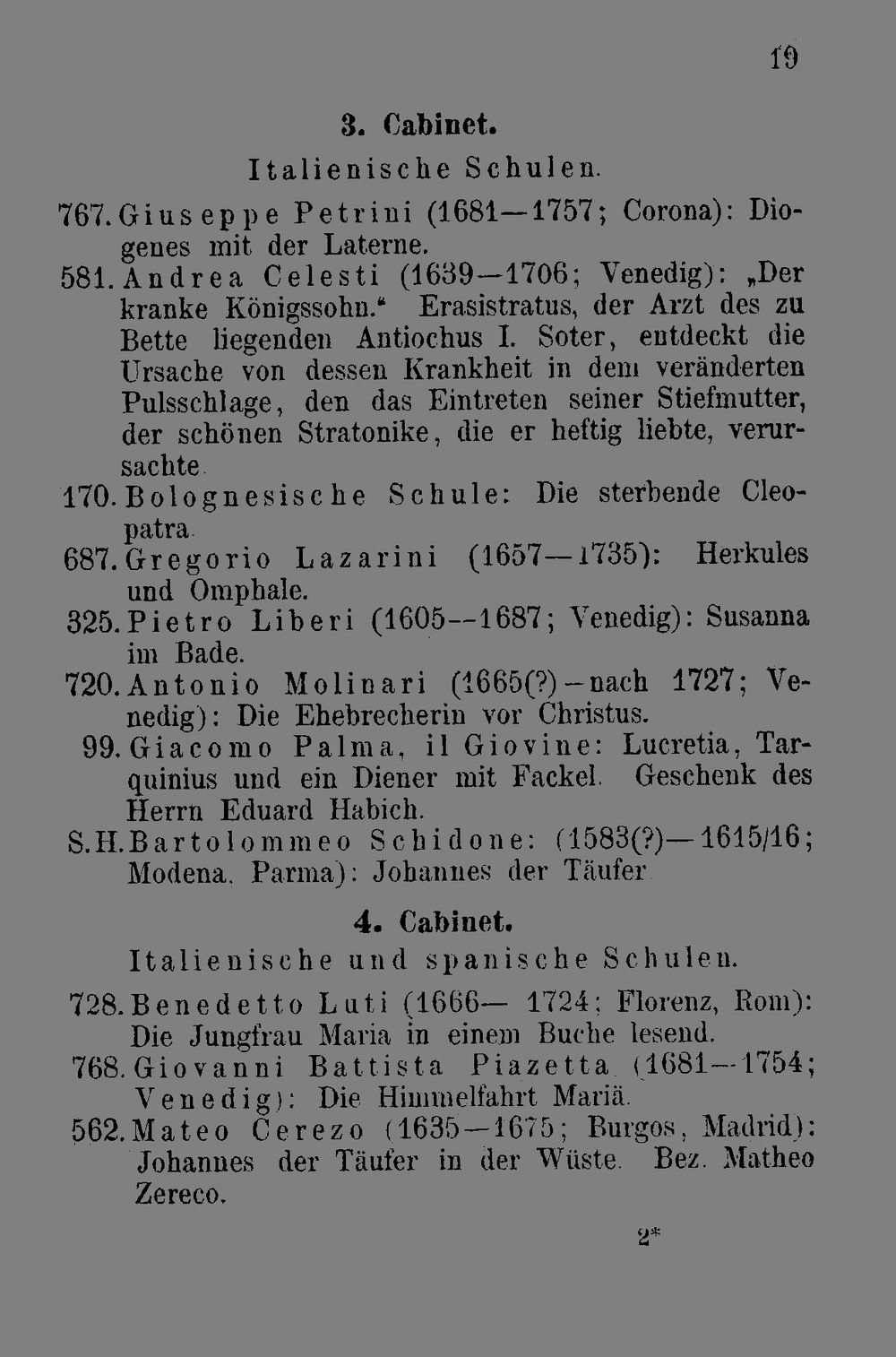 19

3. Cabinet.

Italienische Schulen.

767. Giuseppe Petrini (1681—1757; Corona): Diogenes mit der Laterne.

581. Andrea Celesti (1639—1706; Venedig): „Der kranke Königssohn.“ Erasistratus, der Arzt des zu Bette liegenden Antiochus I. Soter, entdeckt die Ursache von dessen Krankheit in dem veränderten Pulsschlage, den das Eintreten seiner Stiefmutter, der schönen Stratonike, die er heftig liebte, verursachte.

170. Bolognesische Schule: Die sterbende Cleopatra.

687. Gregorio Lazarini (1657—1735): Herkules und Omphale.

325. Pietro Liberi (1605--1687; Venedig): Susanna im Bade.

720. Antonio Molinari (1665(?)—nach 1727; Venedig): Die Ehebrecherin vor Christus.

99. Giacomo Palma, il Giovine: Lucretia, Tarquinius und ein Diener mit Fackel. Geschenk des Herrn Eduard Habich.

S.H. Bartolommeo Schidone: (1583(?)—1615/16; Modena, Parma): Johannes der Täufer.

4. Cabinet.

Italienische und spanische Schulen.

728. Benedetto Luti (1666— 1724; Florenz, Rom): Die Jungfrau Maria in einem Buche lesend.

768. Giovanni Battista Piazetta (1681—1754; Venedig): Die Himmelfahrt Mariä.

562. Mateo Cerezo (1635—1675; Burgos, Madrid): Johannes der Täufer in der Wüste. Bez. Matheo Zereco.

2*